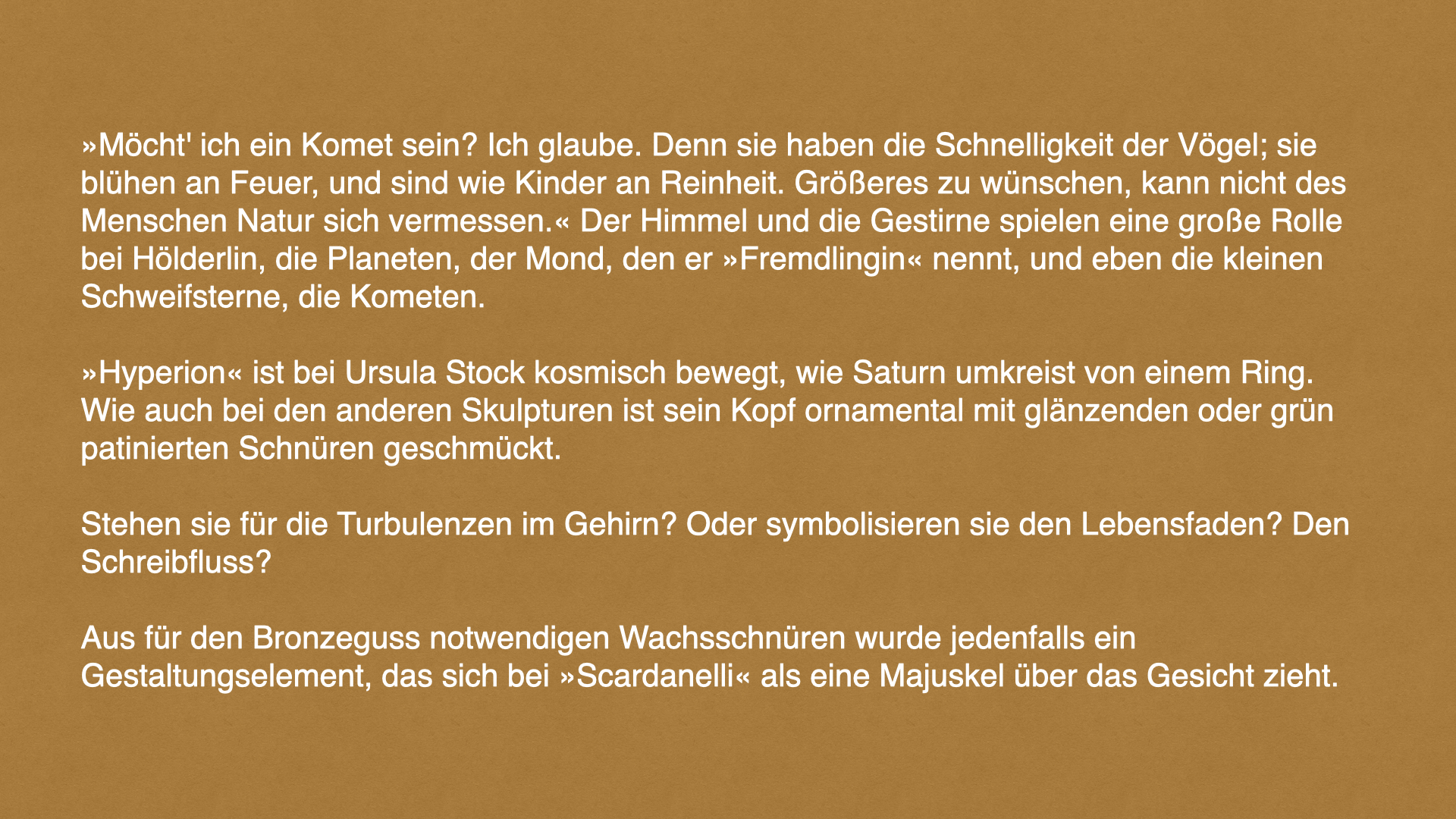 »Möcht' ich ein Komet sein? Ich glaube. Denn sie haben die Schnelligkeit der Vögel; sie blühen an Feuer, und sind wie Kinder an Reinheit. Größeres zu wünschen, kann nicht des Menschen Natur sich vermessen.« Der Himmel und die Gestirne spielen eine große Rolle bei Hölderlin, die Planeten, der Mond, den er »Fremdlingin« nennt, und eben die kleinen Schweifsterne, die Kometen.

»Hyperion« ist bei Ursula Stock kosmisch bewegt, wie Saturn umkreist von einem Ring. Wie auch bei den anderen Skulpturen ist sein Kopf ornamental mit glänzenden oder grün patinierten Schnüren geschmückt.

Stehen sie für die Turbulenzen im Gehirn? Oder symbolisieren sie den Lebensfaden? Den Schreibfluss?

Aus für den Bronzeguss notwendigen Wachsschnüren wurde jedenfalls ein Gestaltungselement, das sich bei »Scardanelli« als eine Majuskel über das Gesicht zieht.